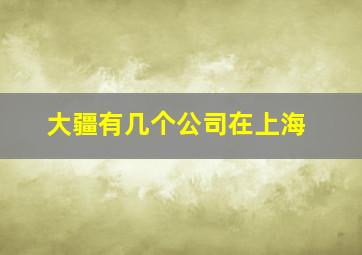 大疆有几个公司在上海